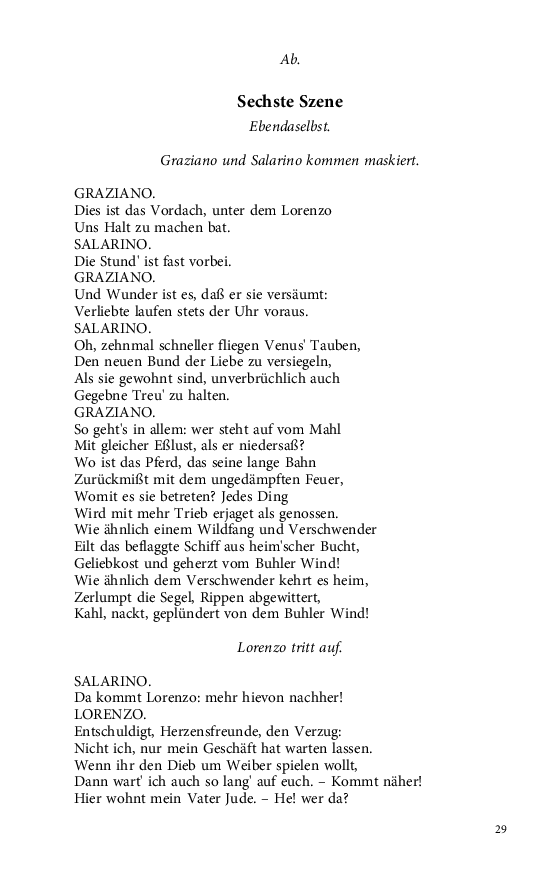 Ab.

Sechste Szene

Ebendaselbst.

Graziano und Salarino kommen maskiert.

GRAZIANO.
Dies ist das Vordach, unter dem Lorenzo
Uns Halt zu machen bat.
SALARINO.
Die Stund' ist fast vorbei.
GRAZIANO.
Und Wunder ist es, daß er sie versäumt:
Verliebte laufen stets der Uhr voraus.
SALARINO.
Oh, zehnmal schneller fliegen Venus' Tauben,
Den neuen Bund der Liebe zu versiegeln,
Als sie gewohnt sind, unverbrüchlich auch
Gegebne Treu' zu halten.
GRAZIANO.
So geht's in allem: wer steht auf vom Mahl
Mit gleicher Eßlust, als er niedersaß?
Wo ist das Pferd, das seine lange Bahn
Zurückmißt mit dem ungedämpften Feuer,
Womit es sie betreten? Jedes Ding
Wird mit mehr Trieb erjaget als genossen.
Wie ähnlich einem Wildfang und Verschwender
Eilt das beflaggte Schiff aus heim'scher Bucht,
Geliebkost und geherzt vom Buhler Wind!
Wie ähnlich dem Verschwender kehrt es heim,
Zerlumpt die Segel, Rippen abgewittert,
Kahl, nackt, geplündert von dem Buhler Wind!

Lorenzo tritt auf.

SALARINO.
Da kommt Lorenzo: mehr hievon nachher!
LORENZO.
Entschuldigt, Herzensfreunde, den Verzug:
Nicht ich, nur mein Geschäft hat warten lassen.
Wenn ihr den Dieb um Weiber spielen wollt,
Dann wart' ich auch so lang' auf euch. – Kommt näher!
Hier wohnt mein Vater Jude. – He! wer da?

29